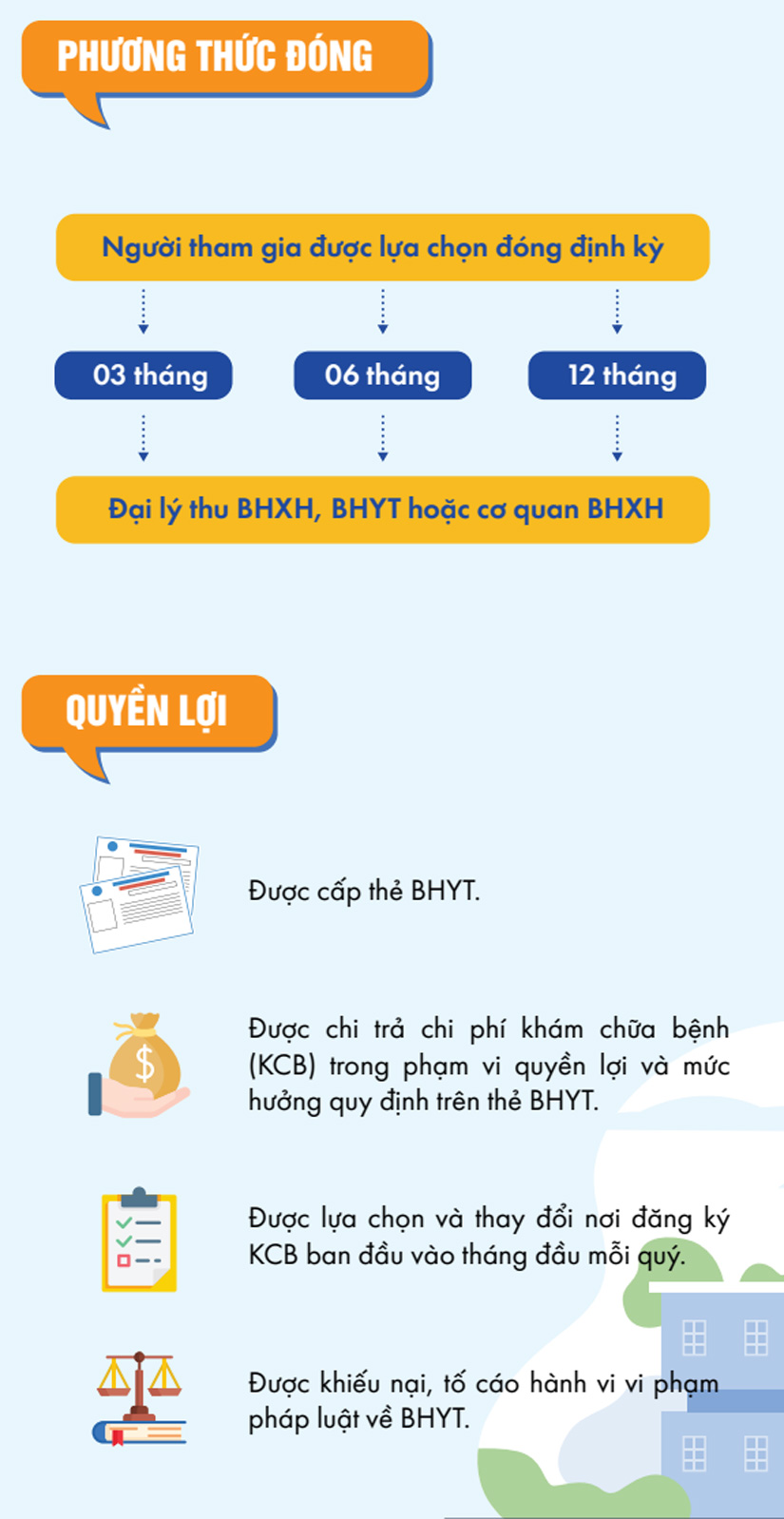 PHƯƠNG THỨC ĐÓNG

Người tham gia được lựa chọn đóng định kỳ

03 tháng

06 tháng

12 tháng

Đại lý thu BHXH, BHYT hoặc cơ quan BHXH

QUYỀN LỢI

Được cấp thẻ BHYT.

Được chi trả chi phí khám chữa bệnh (KCB) trong phạm vi quyền lợi và mức hưởng quy định trên thẻ BHYT.

Được lựa chọn và thay đổi nơi đăng ký KCB ban đầu vào tháng đầu mỗi quý.

Được khiếu nại, tố cáo hành vi vi phạm pháp luật về BHYT.